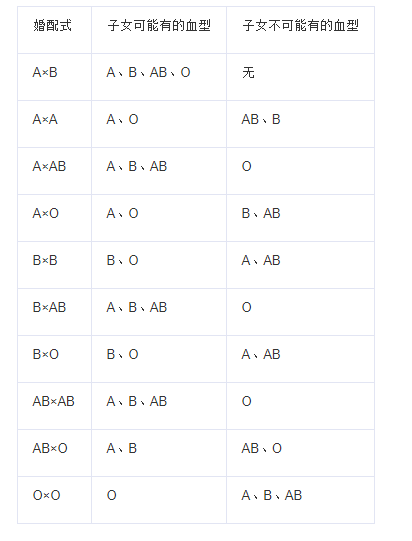 | 婚配式 | 子女可能有的血型 | 子女不可能有的血型 |
|---|---|---|
| A×B | A、B、AB、O | 无 |
| A×A | A、O | AB、B |
| A×AB | A、B、AB | O |
| A×O | A、O | B、AB |
| B×B | B、O | A、AB |
| B×AB | A、B、AB | O |
| B×O | B、O | A、AB |
| AB×AB | A、B、AB | O |
| AB×O | A、B | AB、O |
| O×O | O | A、B、AB |